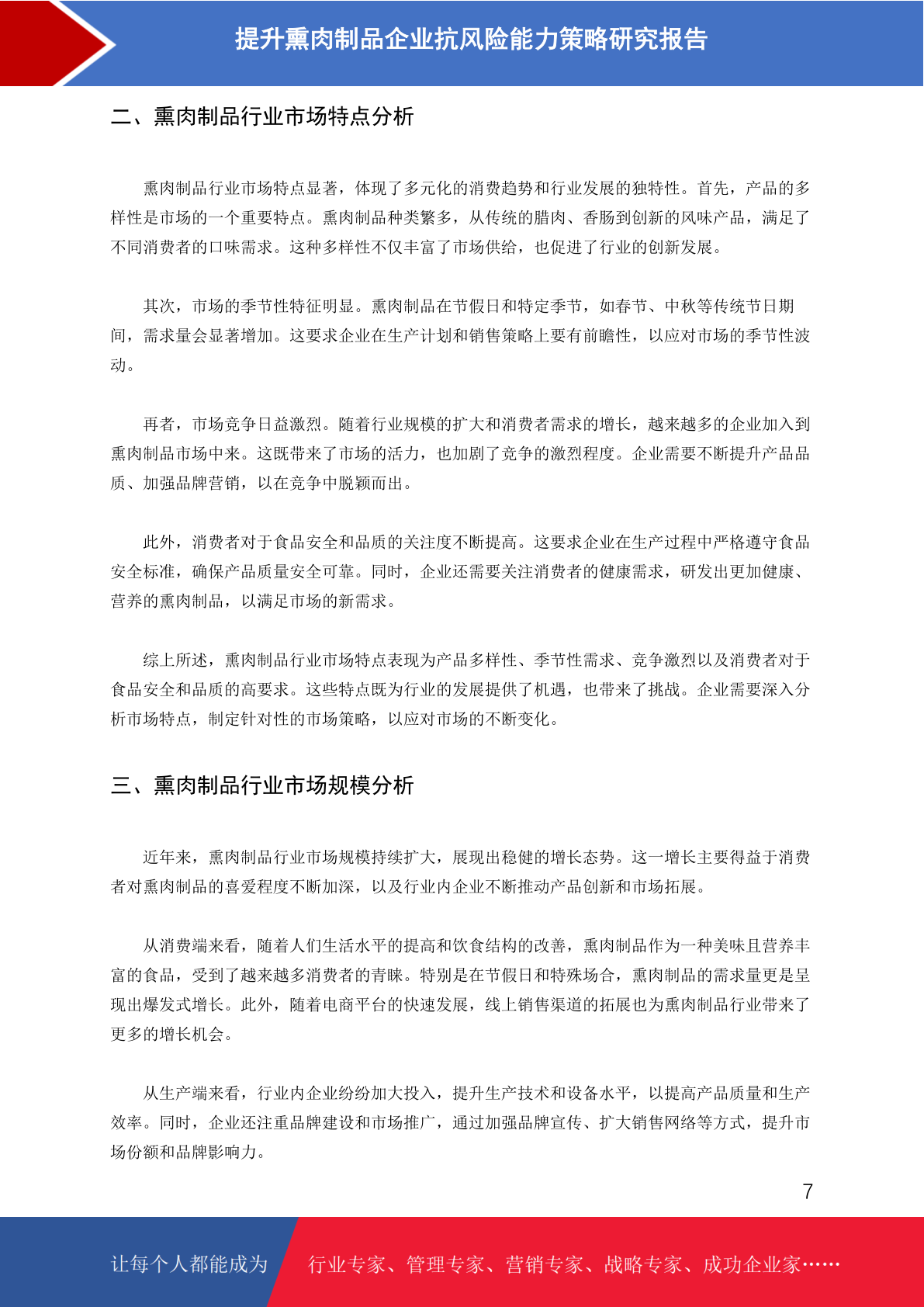 提升熏肉制品企业抗风险能力策略研究报告

二、熏肉制品行业市场特点分析

熏肉制品行业市场特点显著，体现了多元化的消费趋势和行业发展的独特性。首先，产品的多样性是市场的一个重要特点。熏肉制品种类繁多，从传统的腊肉、香肠到创新的风味产品，满足了不同消费者的口味需求。这种多样性不仅丰富了市场供给，也促进了行业的创新发展。

其次，市场的季节性特征明显。熏肉制品在节假日和特定季节，如春节、中秋等传统节日期间，需求量会显著增加。这要求企业在生产计划和销售策略上要有前瞻性，以应对市场的季节性波动。

再者，市场竞争日益激烈。随着行业规模的扩大和消费者需求的增长，越来越多的企业加入到熏肉制品市场中来。这既带来了市场的活力，也加剧了竞争的激烈程度。企业需要不断提升产品品质、加强品牌营销，以在竞争中脱颖而出。

此外，消费者对于食品安全和品质的关注度不断提高。这要求企业在生产过程中严格遵守食品安全标准，确保产品质量安全可靠。同时，企业还需要关注消费者的健康需求，研发出更加健康、营养的熏肉制品，以满足市场的新需求。

综上所述，熏肉制品行业市场特点表现为产品多样性、季节性需求、竞争激烈以及消费者对于食品安全和品质的高要求。这些特点既为行业的发展提供了机遇，也带来了挑战。企业需要深入分析市场特点，制定针对性的市场策略，以应对市场的不断变化。

三、熏肉制品行业市场规模分析

近年来，熏肉制品行业市场规模持续扩大，展现出稳健的增长态势。这一增长主要得益于消费者对熏肉制品的喜爱程度不断加深，以及行业内企业不断推动产品创新和市场拓展。

从消费端来看，随着人们生活水平的提高和饮食结构的改善，熏肉制品作为一种美味且营养丰富的食品，受到了越来越多消费者的青睐。特别是在节假日和特殊场合，熏肉制品的需求量更是呈现出爆发式增长。此外，随着电商平台的快速发展，线上销售渠道的拓展也为熏肉制品行业带来了更多的增长机会。

从生产端来看，行业内企业纷纷加大投入，提升生产技术和设备水平，以提高产品质量和生产效率。同时，企业还注重品牌建设和市场推广，通过加强品牌宣传、扩大销售网络等方式，提升市场份额和品牌影响力。

7

让每个人都能成为　行业专家、管理专家、营销专家、战略专家、成功企业家……